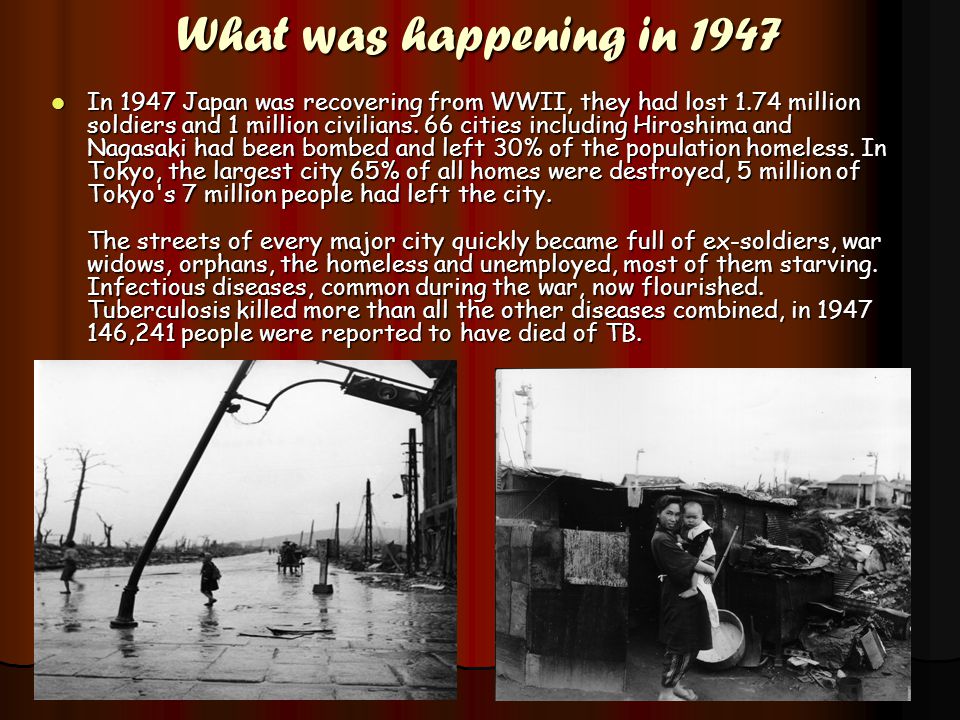 What was happening in 1947

In 1947 Japan was recovering from WWII, they had lost 1.74 million soldiers and 1 million civilians. 66 cities including Hiroshima and Nagasaki had been bombed and left 30% of the population homeless. In Tokyo, the largest city 65% of all homes were destroyed, 5 million of Tokyo's 7 million people had left the city.

The streets of every major city quickly became full of ex-soldiers, war widows, orphans, the homeless and unemployed, most of them starving. Infectious diseases, common during the war, now flourished. Tuberculosis killed more than all the other diseases combined, in 1947 146,241 people were reported to have died of TB.